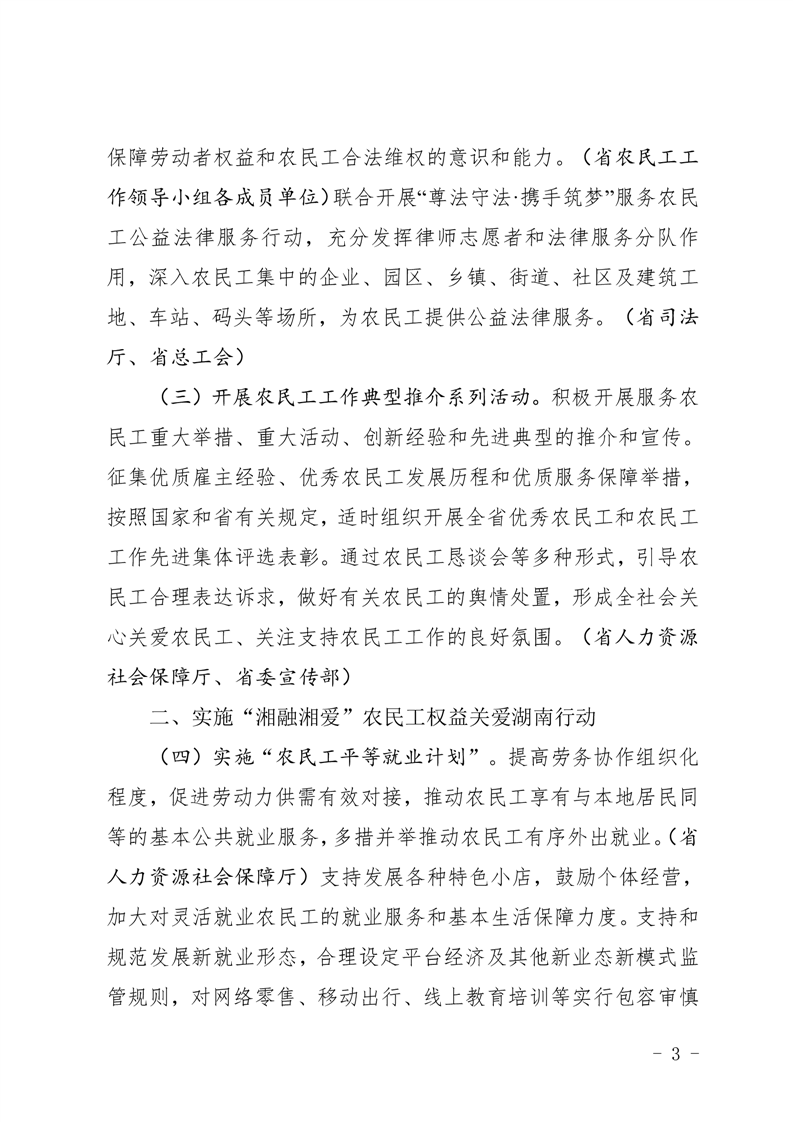 保障劳动者权益和农民工合法维权的意识和能力。（省农民工工作领导小组各成员单位）联合开展“尊法守法·携手筑梦”服务农民工公益法律服务行动，充分发挥律师志愿者和法律服务分队作用，深入农民工集中的企业、园区、乡镇、街道、社区及建筑工地、车站、码头等场所，为农民工提供公益法律服务。（省司法厅、省总工会）

（三）开展农民工工作典型推介系列活动。积极开展服务农民工重大举措、重大活动、创新经验和先进典型的推介和宣传。征集优质雇主经验、优秀农民工发展历程和优质服务保障举措，按照国家和省有关规定，适时组织开展全省优秀农民工和农民工工作先进集体评选表彰。通过农民工恳谈会等多种形式，引导农民工合理表达诉求，做好有关农民工的舆情处置，形成全社会关心关爱农民工、关注支持农民工工作的良好氛围。（省人力资源社会保障厅、省委宣传部）

二、实施“湘融湘爱”农民工权益关爱湖南行动

（四）实施“农民工平等就业计划”。提高劳务协作组织化程度，促进劳动力供需有效对接，推动农民工享有与本地居民同等的基本公共就业服务，多措并举推动农民工有序外出就业。（省人力资源社会保障厅）支持发展各种特色小店，鼓励个体经营，加大对灵活就业农民工的就业服务和基本生活保障力度。支持和规范发展新就业形态，合理设定平台经济及其他新业态新模式监管规则，对网络零售、移动出行、线上教育培训等实行包容审慎

- 3 -